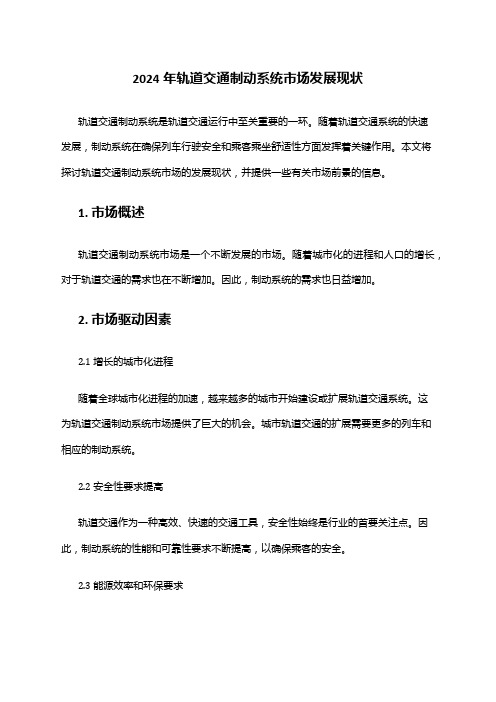 2024 年轨道交通制动系统市场发展现状

轨道交通制动系统是轨道交通运行中至关重要的一环。随着轨道交通系统的快速发展，制动系统在确保列车行驶安全和乘客乘坐舒适性方面发挥着关键作用。本文将探讨轨道交通制动系统市场的发展现状，并提供一些有关市场前景的信息。

1. 市场概述

轨道交通制动系统市场是一个不断发展的市场。随着城市化的进程和人口的增长，对于轨道交通的需求也在不断增加。因此，制动系统的需求也日益增加。

2. 市场驱动因素

2.1 增长的城市化进程

随着全球城市化进程的加速，越来越多的城市开始建设或扩展轨道交通系统。这为轨道交通制动系统市场提供了巨大的机会。城市轨道交通的扩展需要更多的列车和相应的制动系统。

2.2 安全性要求提高

轨道交通作为一种高效、快速的交通工具，安全性始终是行业的首要关注点。因此，制动系统的性能和可靠性要求不断提高，以确保乘客的安全。

2.3 能源效率和环保要求